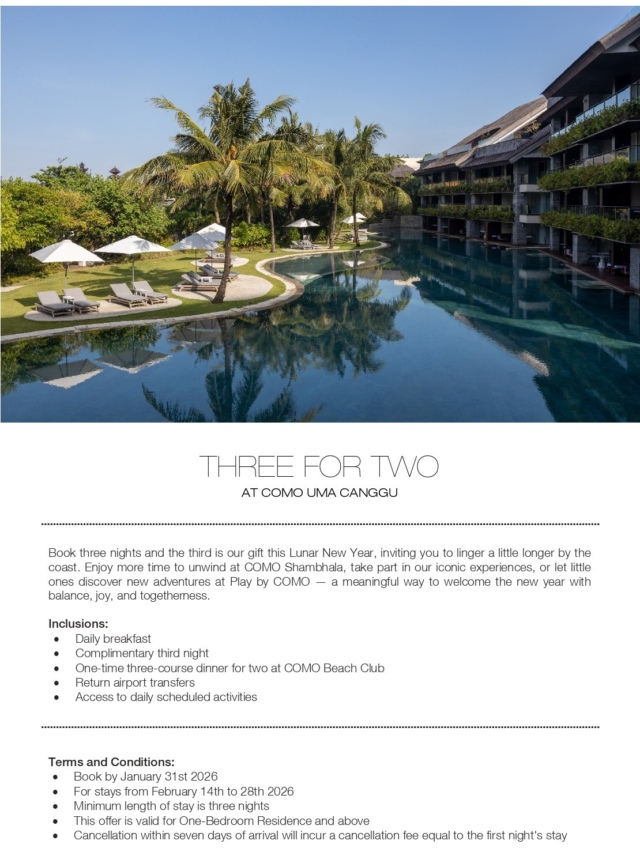 THREE FOR TWO

AT COMO UMA CANGGU

Book three nights and the third is our gift this Lunar New Year, inviting you to linger a little longer by the coast. Enjoy more time to unwind at COMO Shambhala, take part in our iconic experiences, or let little ones discover new adventures at Play by COMO — a meaningful way to welcome the new year with balance, joy, and togetherness.

Inclusions:
• Daily breakfast
• Complimentary third night
• One-time three-course dinner for two at COMO Beach Club
• Return airport transfers
• Access to daily scheduled activities

Terms and Conditions:
• Book by January 31st 2026
• For stays from February 14th to 28th 2026
• Minimum length of stay is three nights
• This offer is valid for One-Bedroom Residence and above
• Cancellation within seven days of arrival will incur a cancellation fee equal to the first night's stay